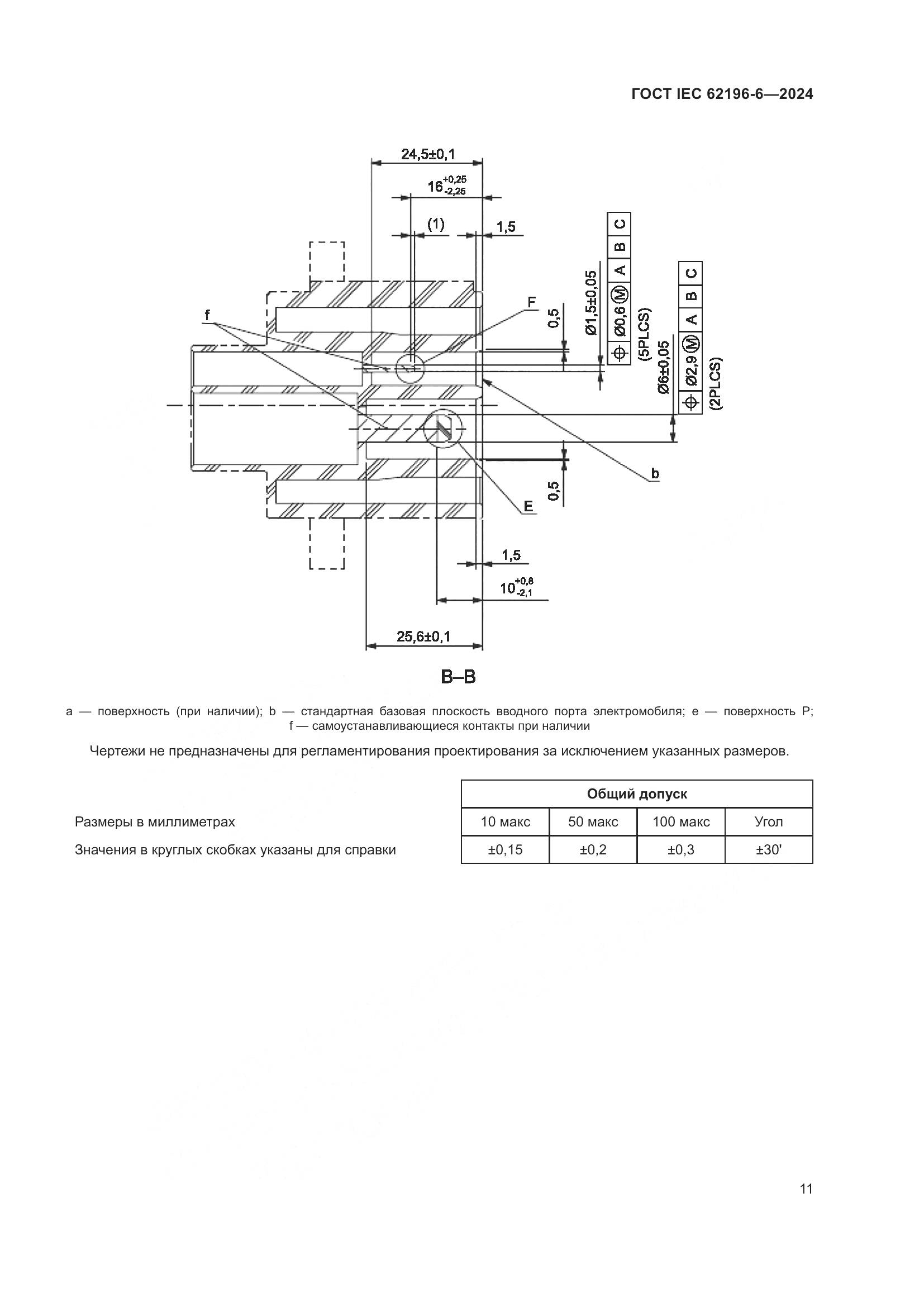 ГОСТ IEC 62196-6—2024

24,5±0,1

$16^{+0,25}_{-2,25}$

(1)

1,5

f

F

0,5

Ø1,5±0,05

⌖ Ø0,6 Ⓜ A B C

(5PLCS)

Ø6±0,05

⌖ Ø2,9 Ⓜ A B C

(2PLCS)

b

E

0,5

1,5

$10^{+0,8}_{-2,1}$

25,6±0,1

B–B

a — поверхность (при наличии); b — стандартная базовая плоскость вводного порта электромобиля; e — поверхность P; f — самоустанавливающиеся контакты при наличии

Чертежи не предназначены для регламентирования проектирования за исключением указанных размеров.

Размеры в миллиметрах

Значения в круглых скобках указаны для справки

| Общий допуск | | | |
|---|---|---|---|
| 10 макс | 50 макс | 100 макс | Угол |
| ±0,15 | ±0,2 | ±0,3 | ±30' |

11